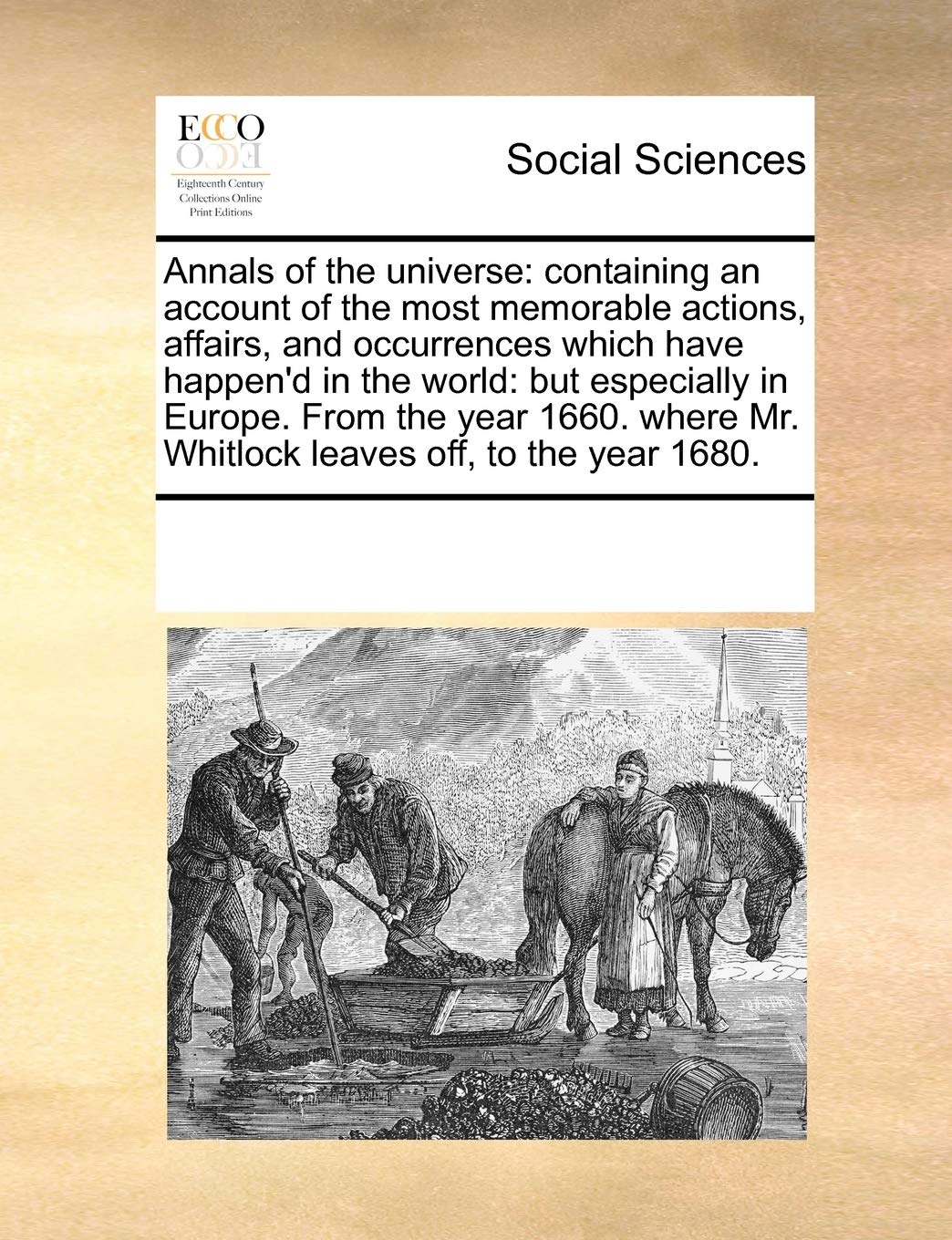 ECCO

Eighteenth Century
Collections Online
Print Editions

Social Sciences

Annals of the universe: containing an account of the most memorable actions, affairs, and occurrences which have happen'd in the world: but especially in Europe. From the year 1660. where Mr. Whitlock leaves off, to the year 1680.